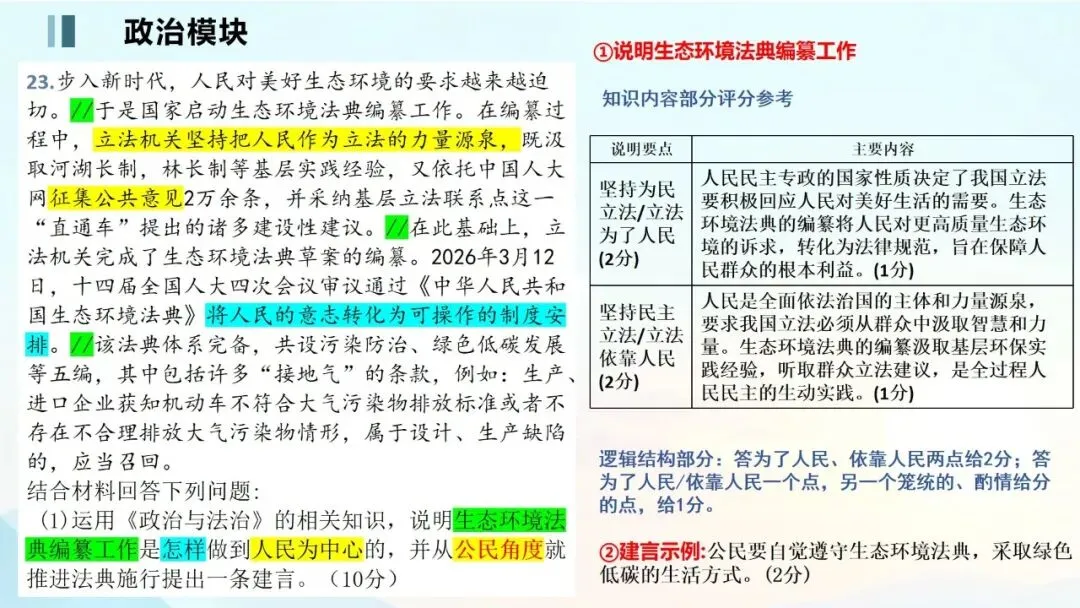 政治模块

23.步入新时代，人民对美好生态环境的要求越来越迫切。//于是国家启动生态环境法典编纂工作。在编纂过程中，立法机关坚持把人民作为立法的力量源泉，既汲取河湖长制，林长制等基层实践经验，又依托中国人大网征集公共意见2万余条，并采纳基层立法联系点这一“直通车”提出的诸多建设性建议。//在此基础上，立法机关完成了生态环境法典草案的编纂。2026年3月12日，十四届全国人大四次会议审议通过《中华人民共和国生态环境法典》将人民的意志转化为可操作的制度安排。//该法典体系完备，共设污染防治、绿色低碳发展等五编，其中包括许多“接地气”的条款，例如：生产、进口企业获知机动车不符合大气污染物排放标准或者不存在不合理排放大气污染物情形，属于设计、生产缺陷的，应当召回。

结合材料回答下列问题：

(1)运用《政治与法治》的相关知识，说明生态环境法典编纂工作是怎样做到人民为中心的，并从公民角度就推进法典施行提出一条建言。（10分）

①说明生态环境法典编纂工作

知识内容部分评分参考

| 说明要点 | 主要内容 |
|---|---|
| 坚持为民立法/立法为了人民(2分) | 人民民主专政的国家性质决定了我国立法要积极回应人民对美好生活的需要。生态环境法典的编纂将人民对更高质量生态环境的诉求，转化为法律规范，旨在保障人民群众的根本利益。(1分) |
| 坚持民主立法/立法依靠人民(2分) | 人民是全面依法治国的主体和力量源泉，要求我国立法必须从群众中汲取智慧和力量。生态环境法典的编纂汲取基层环保实践经验，听取群众立法建议，是全过程人民民主的生动实践。(1分) |

逻辑结构部分：答为了人民、依靠人民两点给2分；答为了人民/依靠人民一个点，另一个笼统的、酌情给分的点，给1分。

②建言示例：公民要自觉遵守生态环境法典，采取绿色低碳的生活方式。(2分)